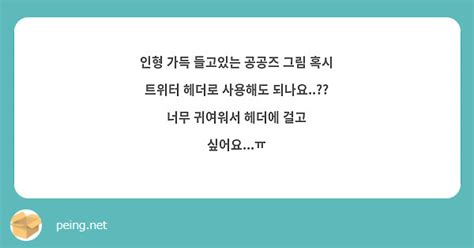 인형 가득 들고있는 공공즈 그림 혹시
트위터 헤더로 사용해도 되나요..??
너무 귀여워서 헤더에 걸고
싶어요...ㅠ

peing.net